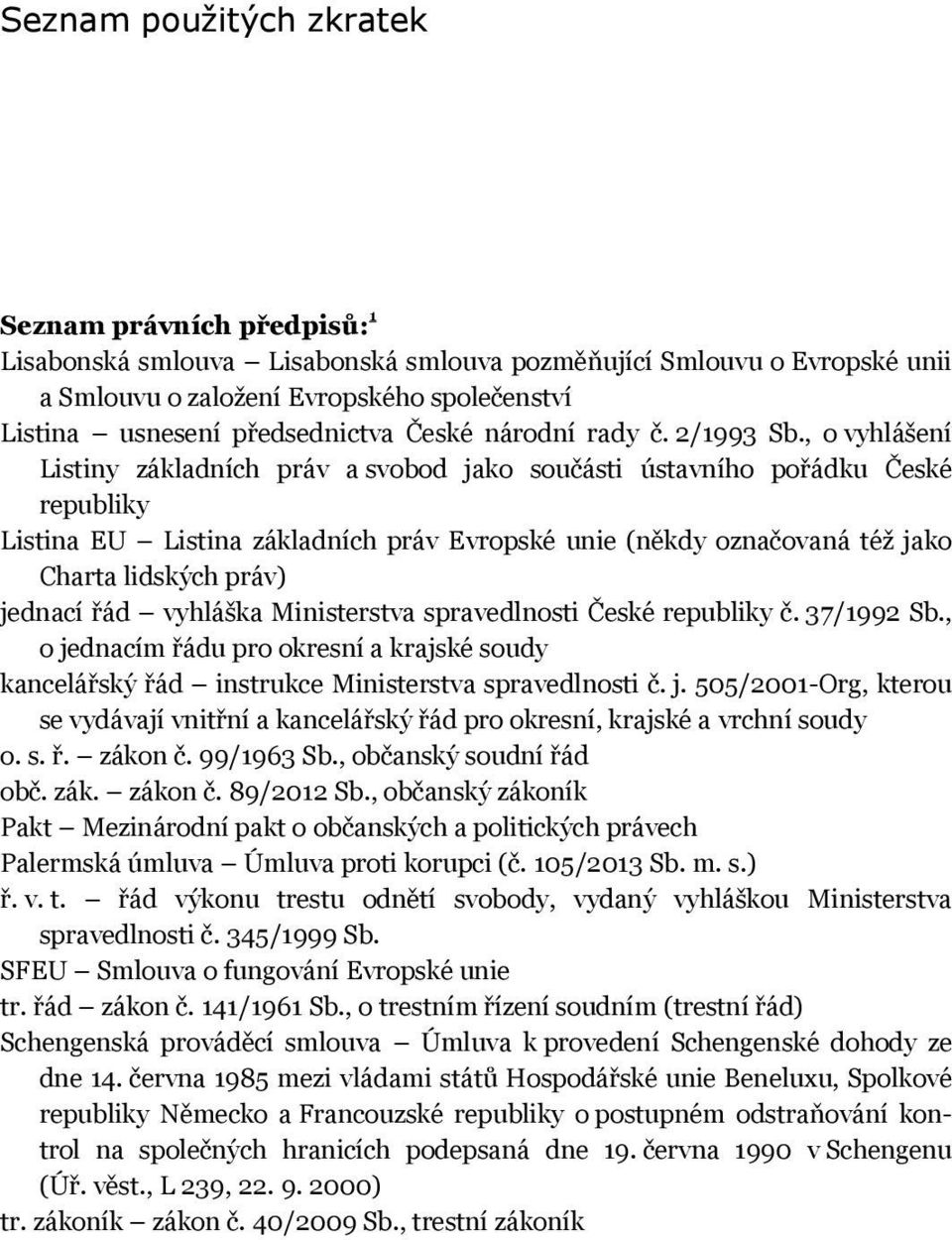 Seznam použitých zkratek

Seznam právních předpisů:$^1$

Lisabonská smlouva – Lisabonská smlouva pozměňující Smlouvu o Evropské unii a Smlouvu o založení Evropského společenství

Listina – usnesení předsednictva České národní rady č. 2/1993 Sb., o vyhlášení Listiny základních práv a svobod jako součásti ústavního pořádku České republiky

Listina EU – Listina základních práv Evropské unie (někdy označovaná též jako Charta lidských práv)

jednací řád – vyhláška Ministerstva spravedlnosti České republiky č. 37/1992 Sb., o jednacím řádu pro okresní a krajské soudy

kancelářský řád – instrukce Ministerstva spravedlnosti č. j. 505/2001-Org, kterou se vydávají vnitřní a kancelářský řád pro okresní, krajské a vrchní soudy

o. s. ř. – zákon č. 99/1963 Sb., občanský soudní řád

obč. zák. – zákon č. 89/2012 Sb., občanský zákoník

Pakt – Mezinárodní pakt o občanských a politických právech

Palermská úmluva – Úmluva proti korupci (č. 105/2013 Sb. m. s.)

ř. v. t. – řád výkonu trestu odnětí svobody, vydaný vyhláškou Ministerstva spravedlnosti č. 345/1999 Sb.

SFEU – Smlouva o fungování Evropské unie

tr. řád – zákon č. 141/1961 Sb., o trestním řízení soudním (trestní řád)

Schengenská prováděcí smlouva – Úmluva k provedení Schengenské dohody ze dne 14. června 1985 mezi vládami států Hospodářské unie Beneluxu, Spolkové republiky Německo a Francouzské republiky o postupném odstraňování kontrol na společných hranicích podepsaná dne 19. června 1990 v Schengenu (Úř. věst., L 239, 22. 9. 2000)

tr. zákoník – zákon č. 40/2009 Sb., trestní zákoník